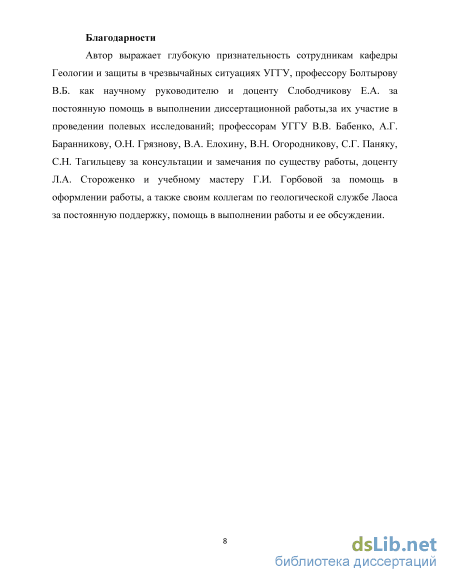 Благодарности

Автор выражает глубокую признательность сотрудникам кафедры Геологии и защиты в чрезвычайных ситуациях УГГУ, профессору Болтырову В.Б. как научному руководителю и доценту Слободчикову Е.А. за постоянную помощь в выполнении диссертационной работы,за их участие в проведении полевых исследований; профессорам УГГУ В.В. Бабенко, А.Г. Баранникову, О.Н. Грязнову, В.А. Елохину, В.Н. Огородникову, С.Г. Паняку, С.Н. Тагильцеву за консультации и замечания по существу работы, доценту Л.А. Стороженко и учебному мастеру Г.И. Горбовой за помощь в оформлении работы, а также своим коллегам по геологической службе Лаоса за постоянную поддержку, помощь в выполнении работы и ее обсуждении.

8

dsLib.net
библиотека диссертаций